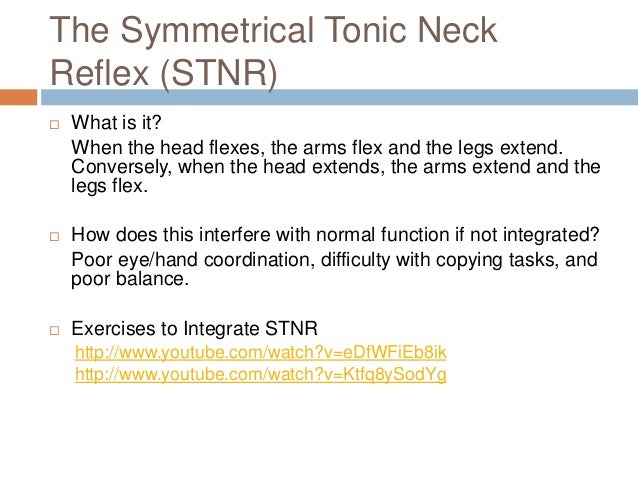 The Symmetrical Tonic Neck Reflex (STNR)

□ What is it?

When the head flexes, the arms flex and the legs extend. Conversely, when the head extends, the arms extend and the legs flex.

□ How does this interfere with normal function if not integrated?

Poor eye/hand coordination, difficulty with copying tasks, and poor balance.

□ Exercises to Integrate STNR

http://www.youtube.com/watch?v=eDfWFiEb8ik
http://www.youtube.com/watch?v=Ktfq8ySodYg